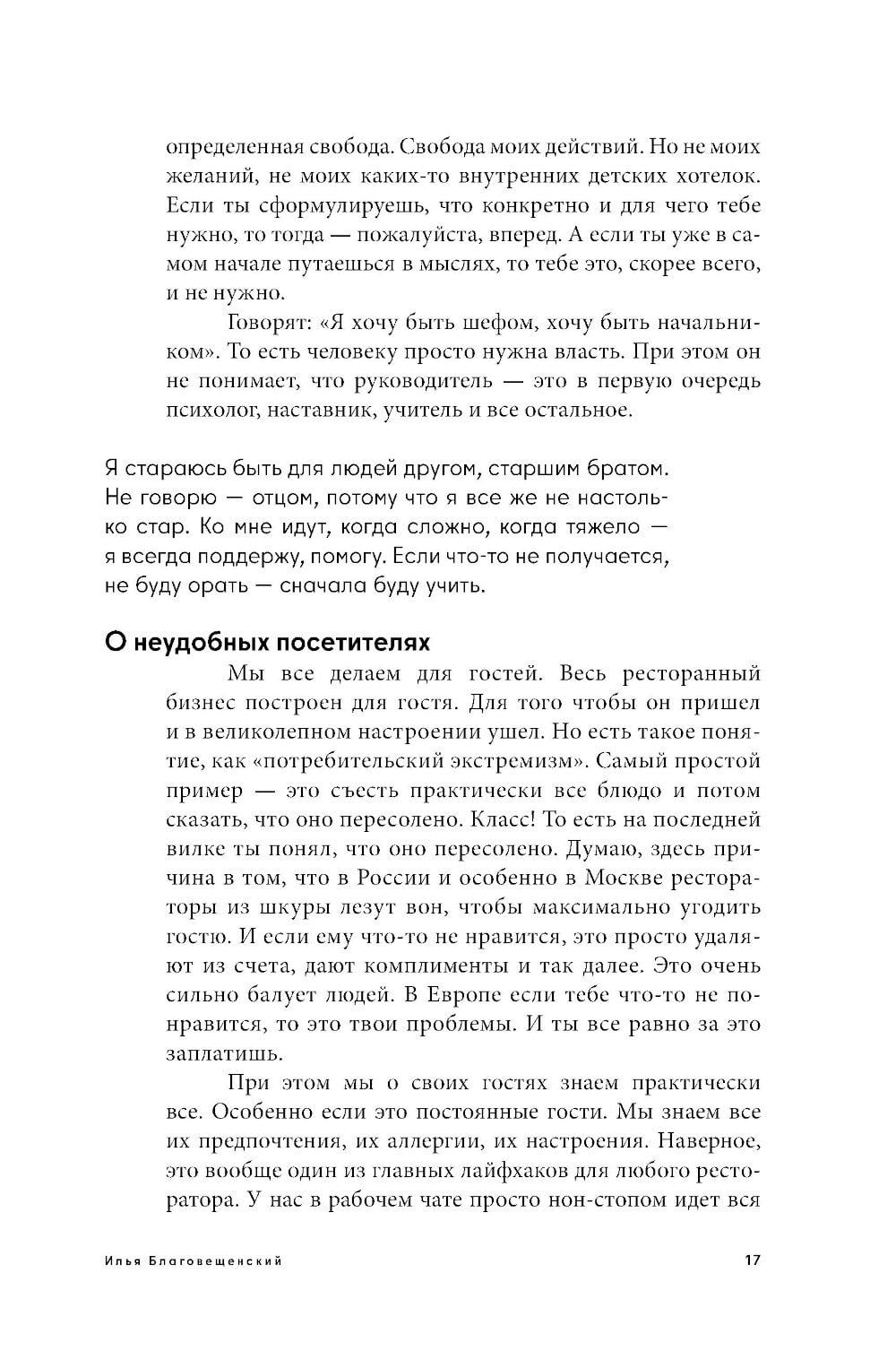 определенная свобода. Свобода моих действий. Но не моих желаний, не моих каких-то внутренних детских хотелок. Если ты сформулируешь, что конкретно и для чего тебе нужно, то тогда — пожалуйста, вперед. А если ты уже в самом начале путаешься в мыслях, то тебе это, скорее всего, и не нужно.

Говорят: «Я хочу быть шефом, хочу быть начальником». То есть человеку просто нужна власть. При этом он не понимает, что руководитель — это в первую очередь психолог, наставник, учитель и все остальное.

Я стараюсь быть для людей другом, старшим братом. Не говорю — отцом, потому что я все же не настолько стар. Ко мне идут, когда сложно, когда тяжело — я всегда поддержу, помогу. Если что-то не получается, не буду орать — сначала буду учить.

О неудобных посетителях

Мы все делаем для гостей. Весь ресторанный бизнес построен для гостя. Для того чтобы он пришел и в великолепном настроении ушел. Но есть такое понятие, как «потребительский экстремизм». Самый простой пример — это съесть практически все блюдо и потом сказать, что оно пересолено. Класс! То есть на последней вилке ты понял, что оно пересолено. Думаю, здесь причина в том, что в России и особенно в Москве рестораторы из шкуры лезут вон, чтобы максимально угодить гостю. И если ему что-то не нравится, это просто удаляют из счета, дают комплименты и так далее. Это очень сильно балует людей. В Европе если тебе что-то не понравится, то это твои проблемы. И ты все равно за это заплатишь.

При этом мы о своих гостях знаем практически все. Особенно если это постоянные гости. Мы знаем все их предпочтения, их аллергии, их настроения. Наверное, это вообще один из главных лайфхаков для любого ресторатора. У нас в рабочем чате просто нон-стопом идет вся

Илья Благовещенский 17